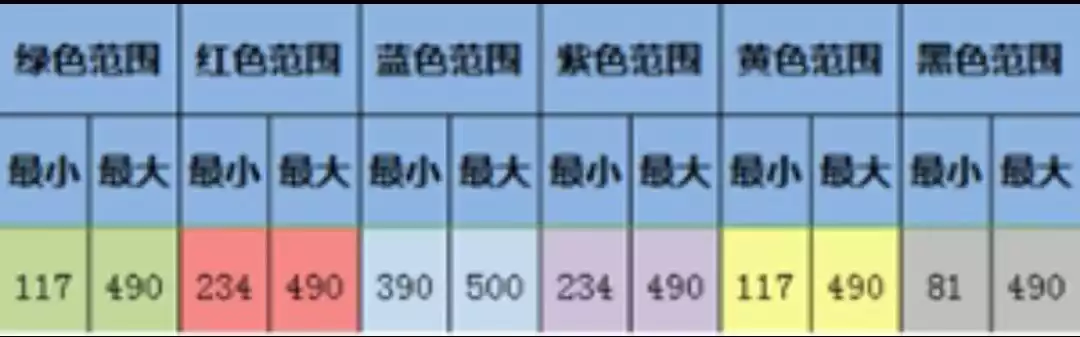 | 绿色范围 | | 红色范围 | | 蓝色范围 | | 紫色范围 | | 黄色范围 | | 黑色范围 | |
|---|---|---|---|---|---|---|---|---|---|---|---|
| 最小 | 最大 | 最小 | 最大 | 最小 | 最大 | 最小 | 最大 | 最小 | 最大 | 最小 | 最大 |
| 117 | 490 | 234 | 490 | 390 | 500 | 234 | 490 | 117 | 490 | 81 | 490 |